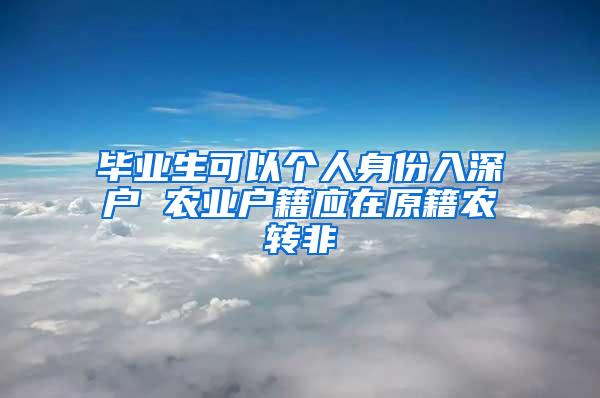 毕业生可以个人身份入深户 农业户籍应在原籍农转非